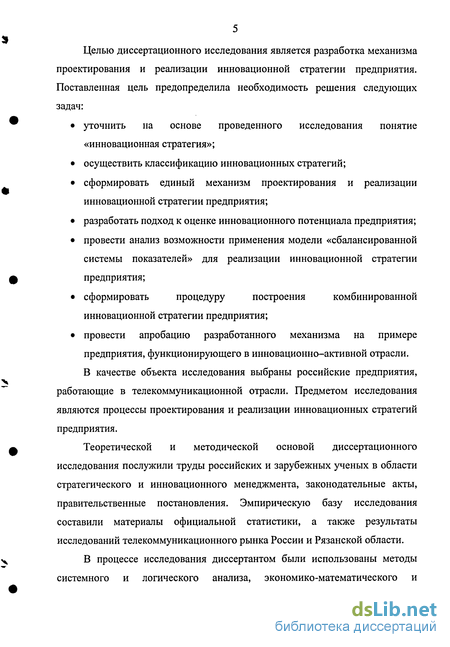 5

Целью диссертационного исследования является разработка механизма проектирования и реализации инновационной стратегии предприятия. Поставленная цель предопределила необходимость решения следующих задач:

• уточнить на основе проведенного исследования понятие «инновационная стратегия»;
• осуществить классификацию инновационных стратегий;
• сформировать единый механизм проектирования и реализации инновационной стратегии предприятия;
• разработать подход к оценке инновационного потенциала предприятия;
• провести анализ возможности применения модели «сбалансированной системы показателей» для реализации инновационной стратегии предприятия;
• сформировать процедуру построения комбинированной инновационной стратегии предприятия;
• провести апробацию разработанного механизма на примере предприятия, функционирующего в инновационно–активной отрасли.

В качестве объекта исследования выбраны российские предприятия, работающие в телекоммуникационной отрасли. Предметом исследования являются процессы проектирования и реализации инновационных стратегий предприятия.

Теоретической и методической основой диссертационного исследования послужили труды российских и зарубежных ученых в области стратегического и инновационного менеджмента, законодательные акты, правительственные постановления. Эмпирическую базу исследования составили материалы официальной статистики, а также результаты исследований телекоммуникационного рынка России и Рязанской области.

В процессе исследования диссертантом были использованы методы системного и логического анализа, экономико-математического и

dsLib.net
библиотека диссертаций